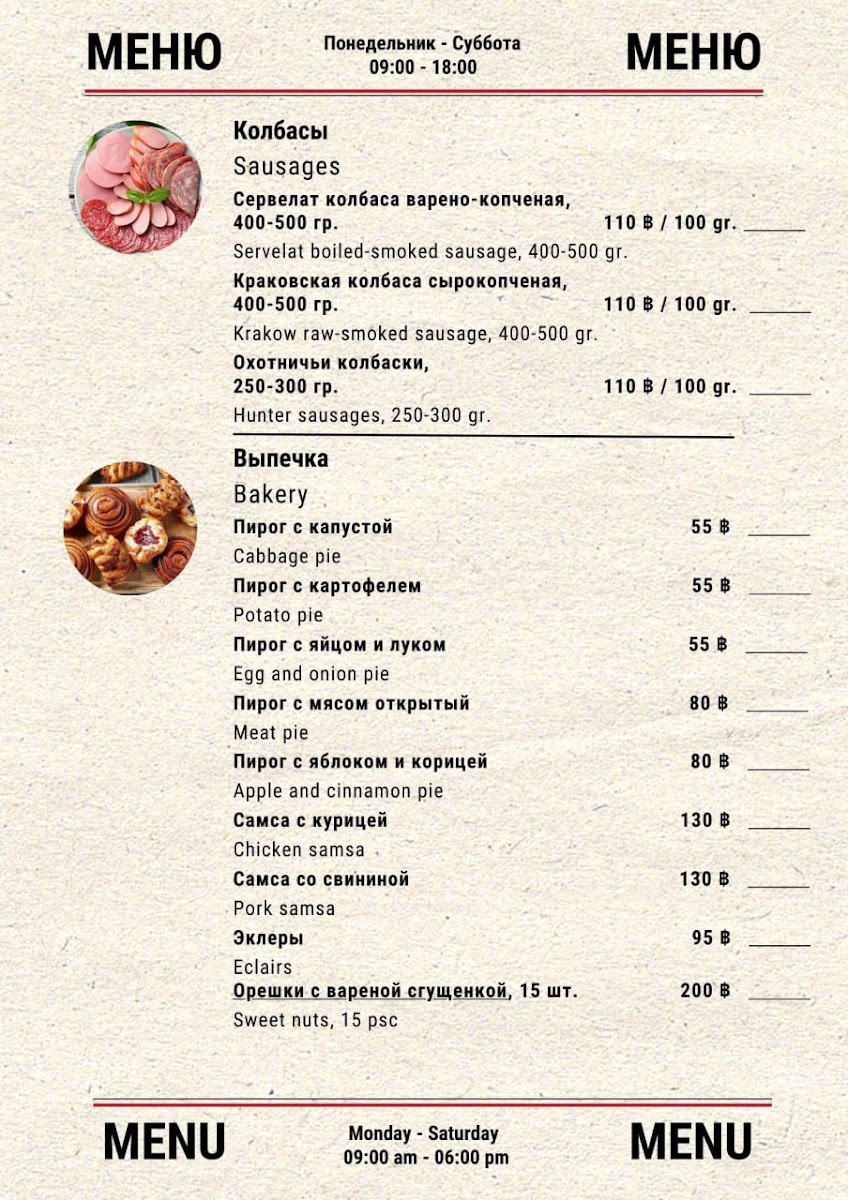 МЕНЮ

Понедельник - Суббота
09:00 - 18:00

МЕНЮ

Колбасы
Sausages

Сервелат колбаса варено-копченая, 400-500 гр. 110 ฿ / 100 gr. ______
Servelat boiled-smoked sausage, 400-500 gr.

Краковская колбаса сырокопченая, 400-500 гр. 110 ฿ / 100 gr. ______
Krakow raw-smoked sausage, 400-500 gr.

Охотничьи колбаски, 250-300 гр. 110 ฿ / 100 gr. ______
Hunter sausages, 250-300 gr.

Выпечка
Bakery

Пирог с капустой 55 ฿ ______
Cabbage pie

Пирог с картофелем 55 ฿ ______
Potato pie

Пирог с яйцом и луком 55 ฿ ______
Egg and onion pie

Пирог с мясом открытый 80 ฿ ______
Meat pie

Пирог с яблоком и корицей 80 ฿ ______
Apple and cinnamon pie

Самса с курицей 130 ฿ ______
Chicken samsa

Самса со свининой 130 ฿ ______
Pork samsa

Эклеры 95 ฿ ______
Eclairs

Орешки с вареной сгущенкой, 15 шт. 200 ฿ ______
Sweet nuts, 15 psc

MENU

Monday - Saturday
09:00 am - 06:00 pm

MENU